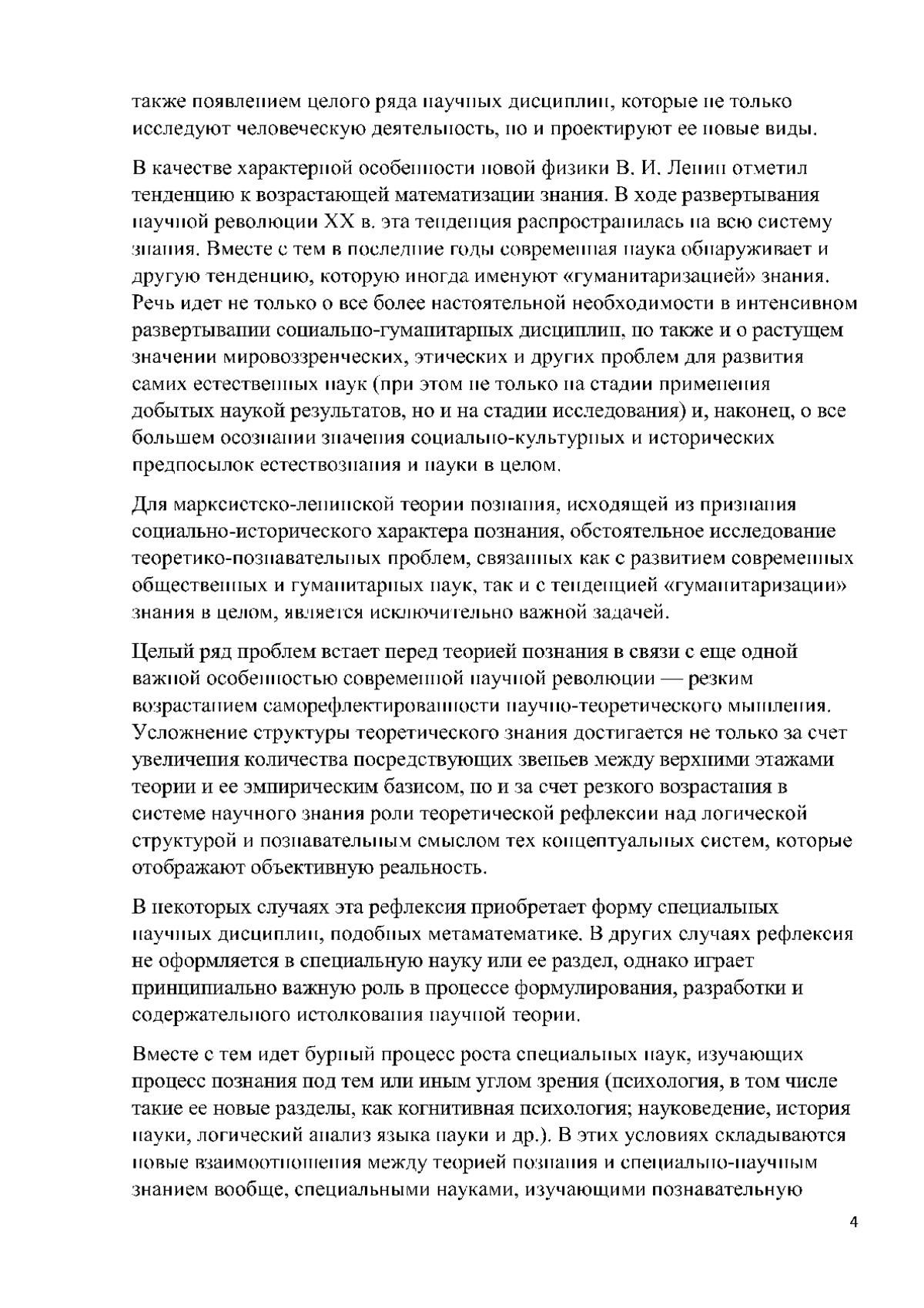 также появлением целого ряда научных дисциплин, которые не только исследуют человеческую деятельность, но и проектируют ее новые виды.

В качестве характерной особенности новой физики В. И. Ленин отметил тенденцию к возрастающей математизации знания. В ходе развертывания научной революции XX в. эта тенденция распространилась на всю систему знания. Вместе с тем в последние годы современная наука обнаруживает и другую тенденцию, которую иногда именуют «гуманитаризацией» знания. Речь идет не только о все более настоятельной необходимости в интенсивном развертывании социально-гуманитарных дисциплин, но также и о растущем значении мировоззренческих, этических и других проблем для развития самих естественных наук (при этом не только на стадии применения добытых наукой результатов, но и на стадии исследования) и, наконец, о все большем осознании значения социально-культурных и исторических предпосылок естествознания и науки в целом.

Для марксистско-ленинской теории познания, исходящей из признания социально-исторического характера познания, обстоятельное исследование теоретико-познавательных проблем, связанных как с развитием современных общественных и гуманитарных наук, так и с тенденцией «гуманитаризации» знания в целом, является исключительно важной задачей.

Целый ряд проблем встает перед теорией познания в связи с еще одной важной особенностью современной научной революции — резким возрастанием саморефлектированности научно-теоретического мышления. Усложнение структуры теоретического знания достигается не только за счет увеличения количества посредствующих звеньев между верхними этажами теории и ее эмпирическим базисом, но и за счет резкого возрастания в системе научного знания роли теоретической рефлексии над логической структурой и познавательным смыслом тех концептуальных систем, которые отображают объективную реальность.

В некоторых случаях эта рефлексия приобретает форму специальных научных дисциплин, подобных метаматематике. В других случаях рефлексия не оформляется в специальную науку или ее раздел, однако играет принципиально важную роль в процессе формулирования, разработки и содержательного истолкования научной теории.

Вместе с тем идет бурный процесс роста специальных наук, изучающих процесс познания под тем или иным углом зрения (психология, в том числе такие ее новые разделы, как когнитивная психология; науковедение, история науки, логический анализ языка науки и др.). В этих условиях складываются новые взаимоотношения между теорией познания и специально-научным знанием вообще, специальными науками, изучающими познавательную

4